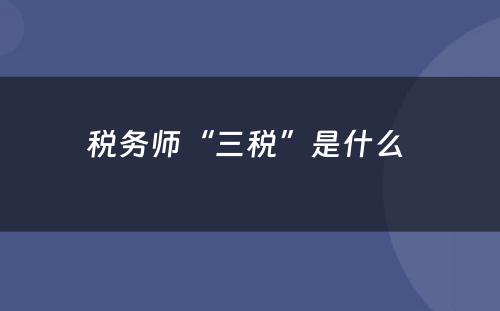 税务师“三税”是什么